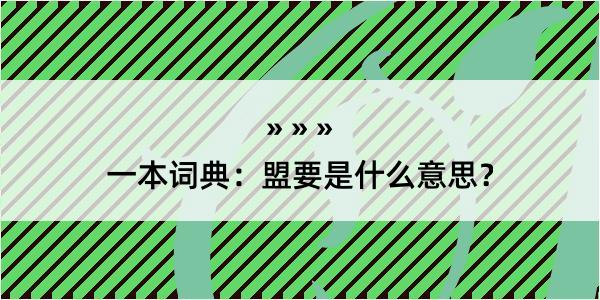 » » »

一本词典：盟要是什么意思？